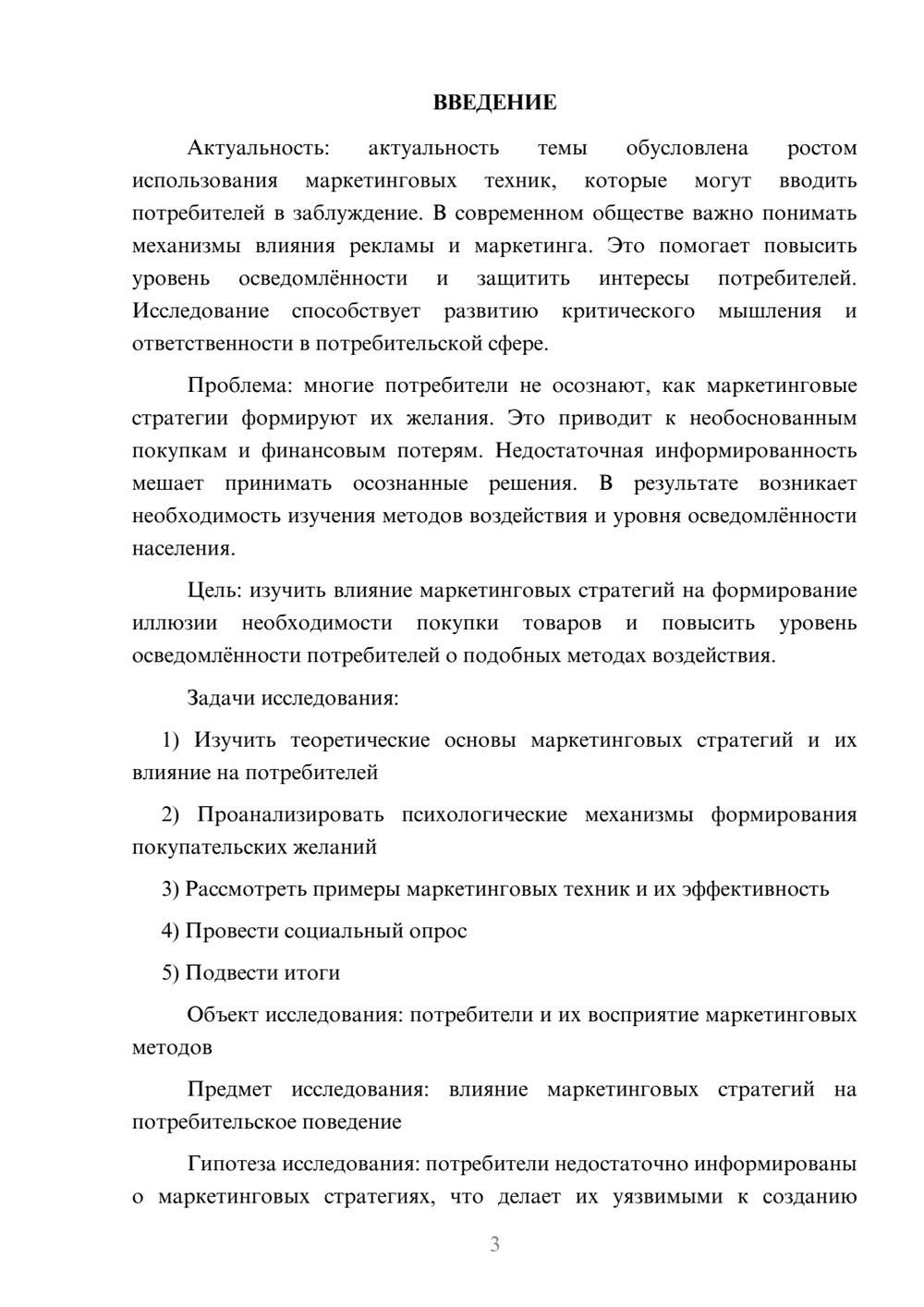 ВВЕДЕНИЕ

Актуальность: актуальность темы обусловлена ростом использования маркетинговых техник, которые могут вводить потребителей в заблуждение. В современном обществе важно понимать механизмы влияния рекламы и маркетинга. Это помогает повысить уровень осведомлённости и защитить интересы потребителей. Исследование способствует развитию критического мышления и ответственности в потребительской сфере.

Проблема: многие потребители не осознают, как маркетинговые стратегии формируют их желания. Это приводит к необоснованным покупкам и финансовым потерям. Недостаточная информированность мешает принимать осознанные решения. В результате возникает необходимость изучения методов воздействия и уровня осведомлённости населения.

Цель: изучить влияние маркетинговых стратегий на формирование иллюзии необходимости покупки товаров и повысить уровень осведомлённости потребителей о подобных методах воздействия.

Задачи исследования:

1) Изучить теоретические основы маркетинговых стратегий и их влияние на потребителей

2) Проанализировать психологические механизмы формирования покупательских желаний

3) Рассмотреть примеры маркетинговых техник и их эффективность

4) Провести социальный опрос

5) Подвести итоги

Объект исследования: потребители и их восприятие маркетинговых методов

Предмет исследования: влияние маркетинговых стратегий на потребительское поведение

Гипотеза исследования: потребители недостаточно информированы о маркетинговых стратегиях, что делает их уязвимыми к созданию

3